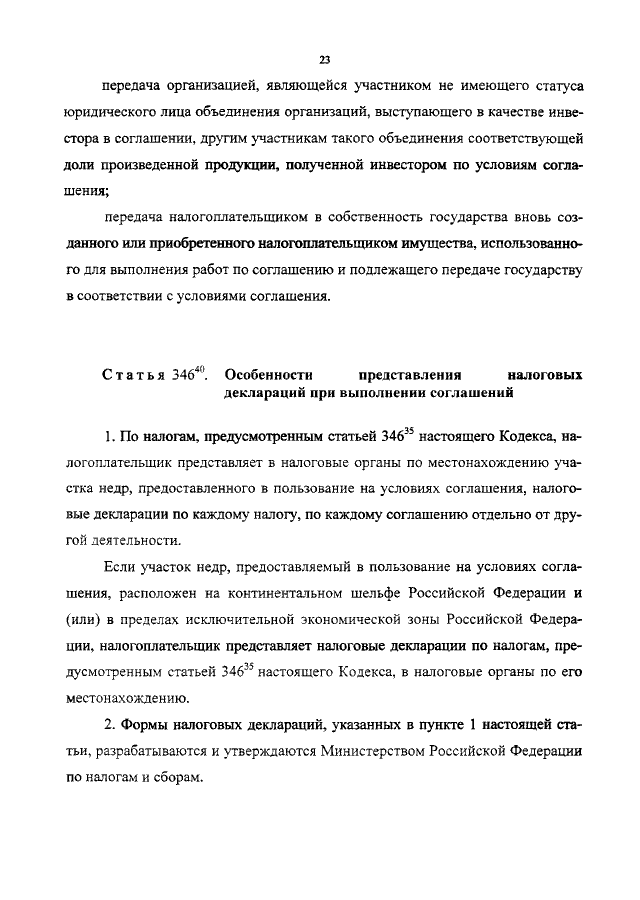 23

передача организацией, являющейся участником не имеющего статуса юридического лица объединения организаций, выступающего в качестве инвестора в соглашении, другим участникам такого объединения соответствующей доли произведенной продукции, полученной инвестором по условиям соглашения;

передача налогоплательщиком в собственность государства вновь созданного или приобретенного налогоплательщиком имущества, использованного для выполнения работ по соглашению и подлежащего передаче государству в соответствии с условиями соглашения.

Статья $346^{40}$. Особенности представления налоговых деклараций при выполнении соглашений

1. По налогам, предусмотренным статьей $346^{35}$ настоящего Кодекса, налогоплательщик представляет в налоговые органы по местонахождению участка недр, предоставленного в пользование на условиях соглашения, налоговые декларации по каждому налогу, по каждому соглашению отдельно от другой деятельности.

Если участок недр, предоставляемый в пользование на условиях соглашения, расположен на континентальном шельфе Российской Федерации и (или) в пределах исключительной экономической зоны Российской Федерации, налогоплательщик представляет налоговые декларации по налогам, предусмотренным статьей $346^{35}$ настоящего Кодекса, в налоговые органы по его местонахождению.

2. Формы налоговых деклараций, указанных в пункте 1 настоящей статьи, разрабатываются и утверждаются Министерством Российской Федерации по налогам и сборам.